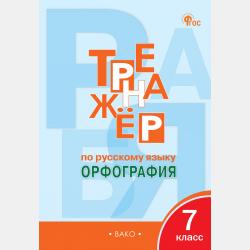 ФГОС

ТРЕНАЖЁР

по русскому языку
ОРФОГРАФИЯ

7 класс

• ВАКО •